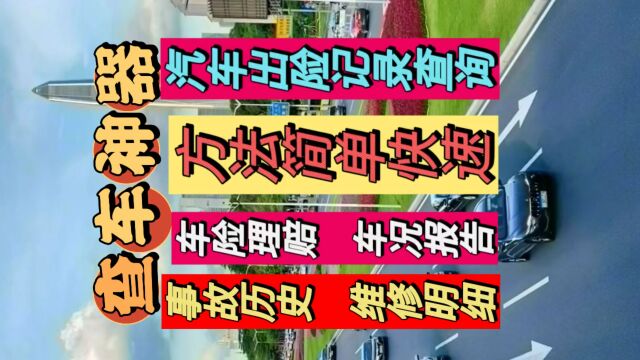 查车神器

汽车出险记录查询

方法简单快速

车险理赔　车况报告

事故历史　维修明细